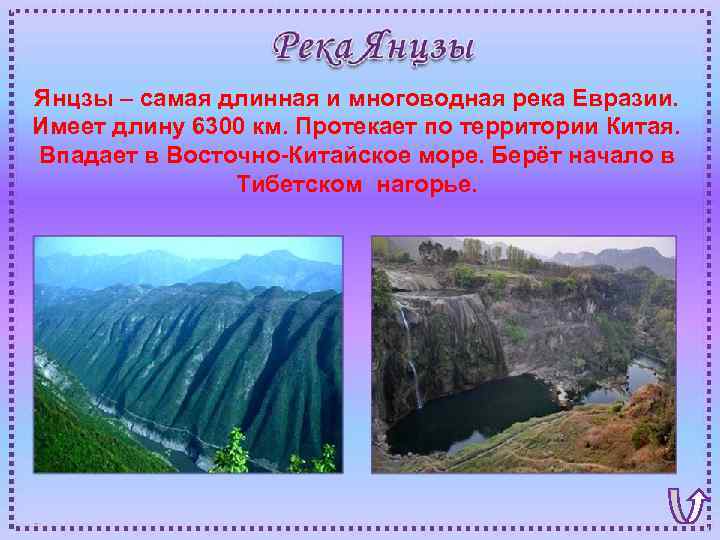 Река Янцзы

Янцзы – самая длинная и многоводная река Евразии. Имеет длину 6300 км. Протекает по территории Китая. Впадает в Восточно-Китайское море. Берёт начало в Тибетском нагорье.